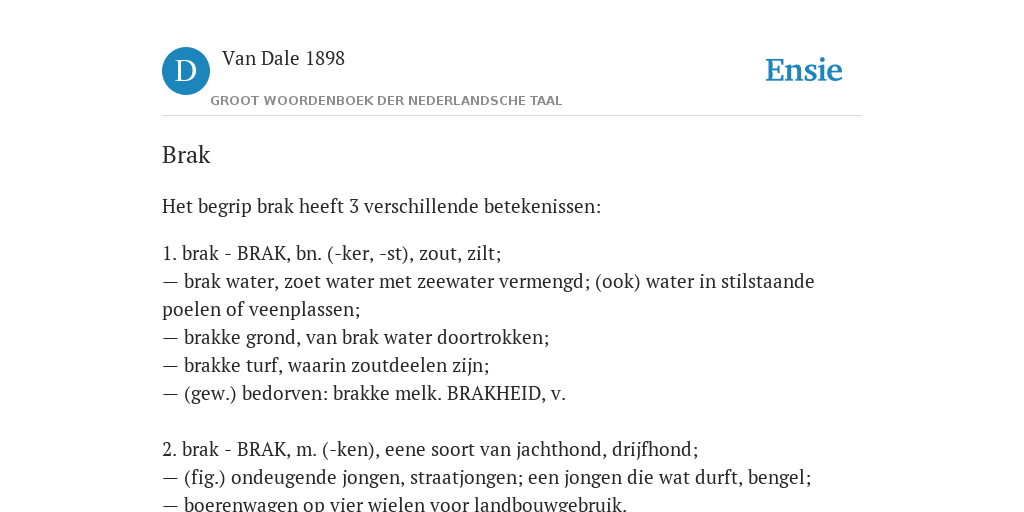 D

Van Dale 1898

GROOT WOORDENBOEK DER NEDERLANDSCHE TAAL

Ensie

Brak

Het begrip brak heeft 3 verschillende betekenissen:

1. brak - BRAK, bn. (-ker, -st), zout, zilt;
— brak water, zoet water met zeewater vermengd; (ook) water in stilstaande poelen of veenplassen;
— brakke grond, van brak water doortrokken;
— brakke turf, waarin zoutdeelen zijn;
— (gew.) bedorven: brakke melk. BRAKHEID, v.

2. brak - BRAK, m. (-ken), eene soort van jachthond, drijfhond;
— (fig.) ondeugende jongen, straatjongen; een jongen die wat durft, bengel;
— boerenwagen op vier wielen voor landbouwgebruik.